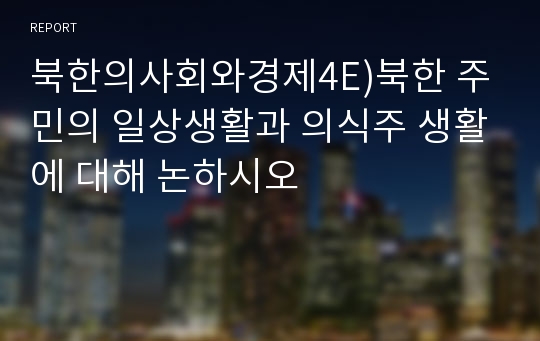 REPORT

북한의사회와경제4E)북한 주민의 일상생활과 의식주 생활에 대해 논하시오